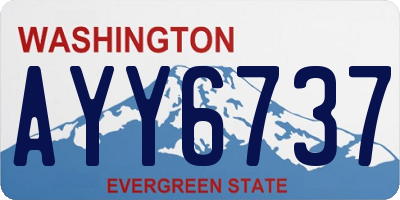 WASHINGTON

AYY6737

EVERGREEN STATE